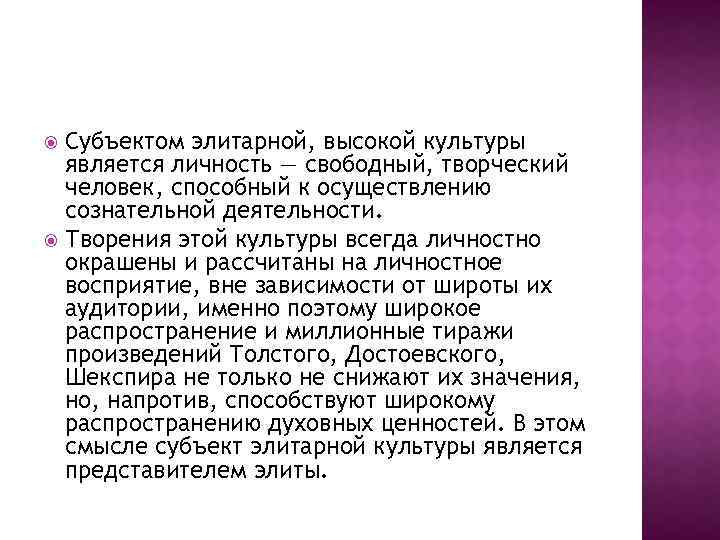 Субъектом элитарной, высокой культуры является личность — свободный, творческий человек, способный к осуществлению сознательной деятельности.

Творения этой культуры всегда личностно окрашены и рассчитаны на личностное восприятие, вне зависимости от широты их аудитории, именно поэтому широкое распространение и миллионные тиражи произведений Толстого, Достоевского, Шекспира не только не снижают их значения, но, напротив, способствуют широкому распространению духовных ценностей. В этом смысле субъект элитарной культуры является представителем элиты.